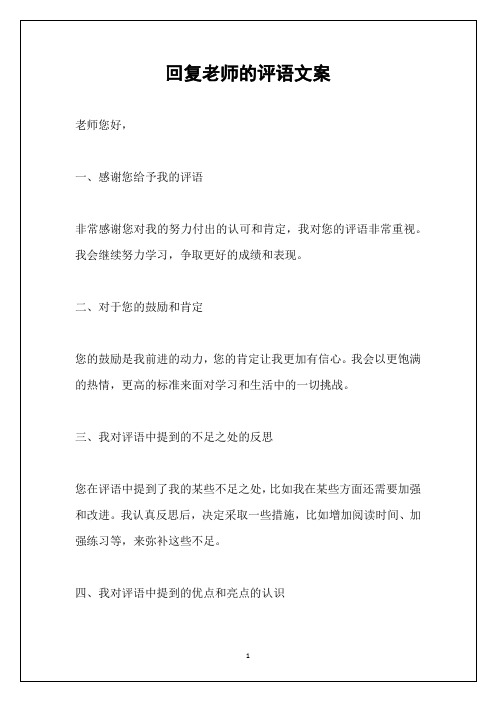 回复老师的评语文案

老师您好，

一、感谢您给予我的评语

非常感谢您对我的努力付出的认可和肯定，我对您的评语非常重视。我会继续努力学习，争取更好的成绩和表现。

二、对于您的鼓励和肯定

您的鼓励是我前进的动力，您的肯定让我更加有信心。我会以更饱满的热情，更高的标准来面对学习和生活中的一切挑战。

三、我对评语中提到的不足之处的反思

您在评语中提到了我的某些不足之处，比如我在某些方面还需要加强和改进。我认真反思后，决定采取一些措施，比如增加阅读时间、加强练习等，来弥补这些不足。

四、我对评语中提到的优点和亮点的认识

1